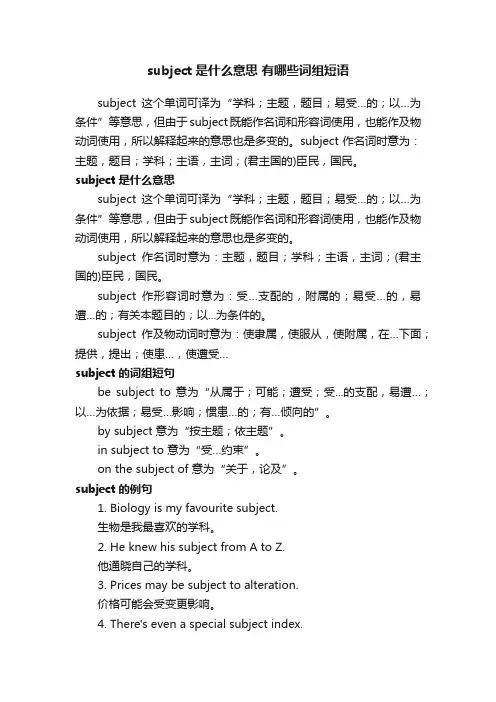 subject 是什么意思 有哪些词组短语

subject 这个单词可译为“学科；主题，题目；易受...的；以...为条件”等意思，但由于subject既能作名词和形容词使用，也能作及物动词使用，所以解释起来的意思也是多变的。subject 作名词时意为：主题，题目；学科；主语，主词；(君主国的)臣民，国民。

subject 是什么意思

subject 这个单词可译为“学科；主题，题目；易受...的；以...为条件”等意思，但由于subject既能作名词和形容词使用，也能作及物动词使用，所以解释起来的意思也是多变的。

subject 作名词时意为：主题，题目；学科；主语，主词；(君主国的)臣民，国民。

subject 作形容词时意为：受...支配的，附属的；易受...的，易遭...的；有关本题目的；以...为条件的。

subject 作及物动词时意为：使隶属，使服从，使附属，在...下面；提供，提出；使患...，使遭受...

subject 的词组短句

be subject to 意为“从属于；可能；遭受；受...的支配，易遭...；以...为依据；易受...影响；惯患...的；有...倾向的”。

by subject 意为“按主题；依主题”。

in subject to 意为“受...约束”。

on the subject of 意为“关于，论及”。

subject 的例句

1. Biology is my favourite subject.
生物是我最喜欢的学科。

2. He knew his subject from A to Z.
他通晓自己的学科。

3. Prices may be subject to alteration.
价格可能会受变更影响。

4. There's even a special subject index.